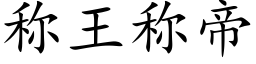 称王称帝